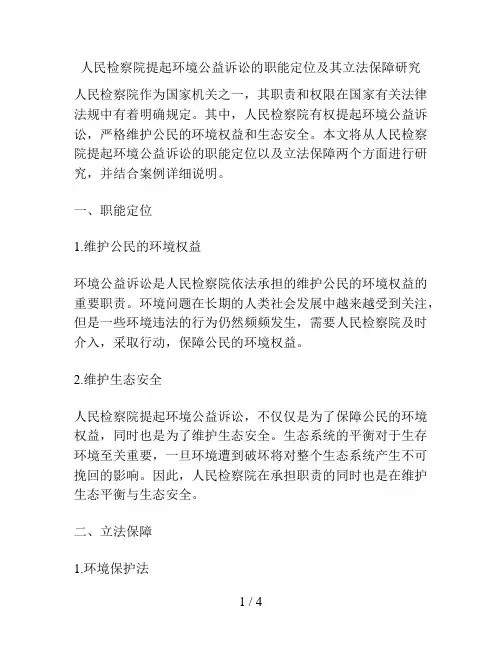 人民检察院提起环境公益诉讼的职能定位及其立法保障研究

人民检察院作为国家机关之一，其职责和权限在国家有关法律法规中有着明确规定。其中，人民检察院有权提起环境公益诉讼，严格维护公民的环境权益和生态安全。本文将从人民检察院提起环境公益诉讼的职能定位以及立法保障两个方面进行研究，并结合案例详细说明。

一、职能定位

1.维护公民的环境权益

环境公益诉讼是人民检察院依法承担的维护公民的环境权益的重要职责。环境问题在长期的人类社会发展中越来越受到关注，但是一些环境违法的行为仍然频频发生，需要人民检察院及时介入，采取行动，保障公民的环境权益。

2.维护生态安全

人民检察院提起环境公益诉讼，不仅仅是为了保障公民的环境权益，同时也是为了维护生态安全。生态系统的平衡对于生存环境至关重要，一旦环境遭到破坏将对整个生态系统产生不可挽回的影响。因此，人民检察院在承担职责的同时也是在维护生态平衡与生态安全。

二、立法保障

1.环境保护法

1 / 4